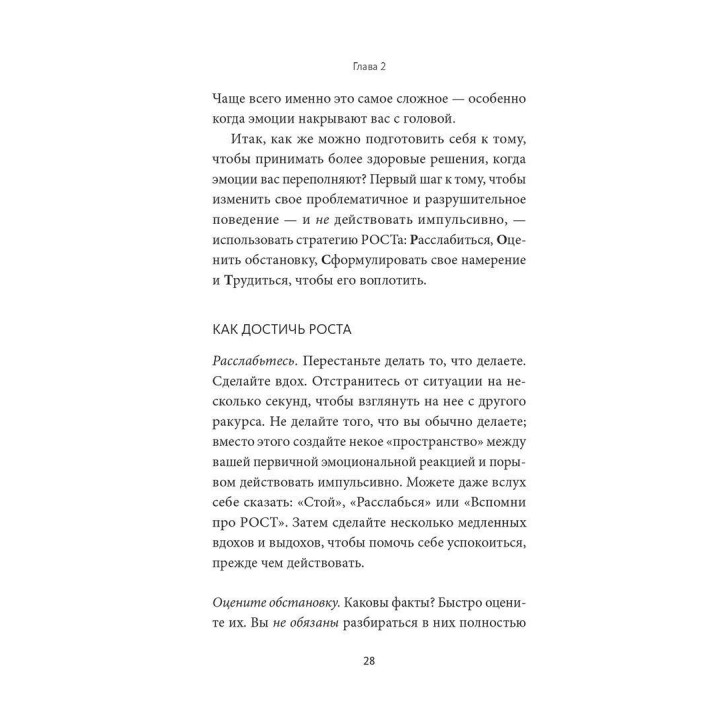 Глава 2

Чаще всего именно это самое сложное — особенно когда эмоции накрывают вас с головой.

Итак, как же можно подготовить себя к тому, чтобы принимать более здоровые решения, когда эмоции вас переполняют? Первый шаг к тому, чтобы изменить свое проблематичное и разрушительное поведение — и не действовать импульсивно, — использовать стратегию РОСТа: Расслабиться, Оценить обстановку, Сформулировать свое намерение и Трудиться, чтобы его воплотить.

КАК ДОСТИЧЬ РОСТА

Расслабьтесь. Перестаньте делать то, что делаете. Сделайте вдох. Отстранитесь от ситуации на несколько секунд, чтобы взглянуть на нее с другого ракурса. Не делайте того, что вы обычно делаете; вместо этого создайте некое «пространство» между вашей первичной эмоциональной реакцией и порывом действовать импульсивно. Можете даже вслух себе сказать: «Стой», «Расслабься» или «Вспомни про РОСТ». Затем сделайте несколько медленных вдохов и выдохов, чтобы помочь себе успокоиться, прежде чем действовать.

Оцените обстановку. Каковы факты? Быстро оцените их. Вы не обязаны разбираться в них полностью

28